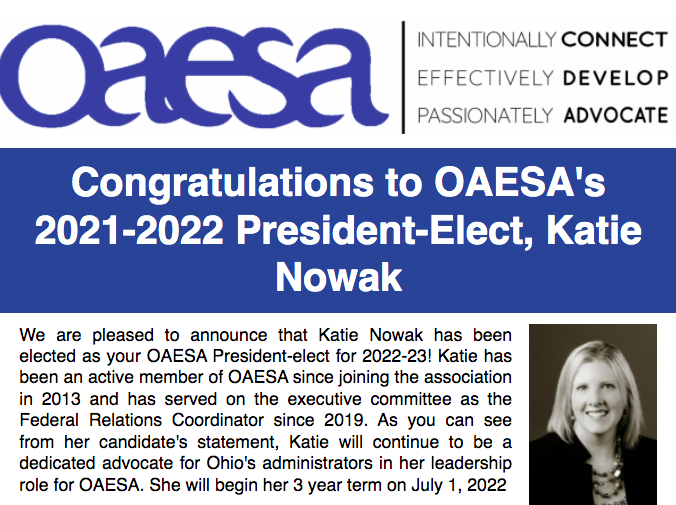 oaesa

INTENTIONALLY CONNECT
EFFECTIVELY DEVELOP
PASSIONATELY ADVOCATE

Congratulations to OAESA's 2021-2022 President-Elect, Katie Nowak

We are pleased to announce that Katie Nowak has been elected as your OAESA President-elect for 2022-23! Katie has been an active member of OAESA since joining the association in 2013 and has served on the executive committee as the Federal Relations Coordinator since 2019. As you can see from her candidate's statement, Katie will continue to be a dedicated advocate for Ohio's administrators in her leadership role for OAESA. She will begin her 3 year term on July 1, 2022